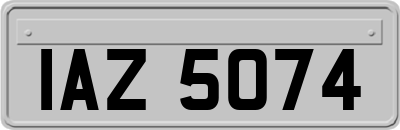 IAZ 5074